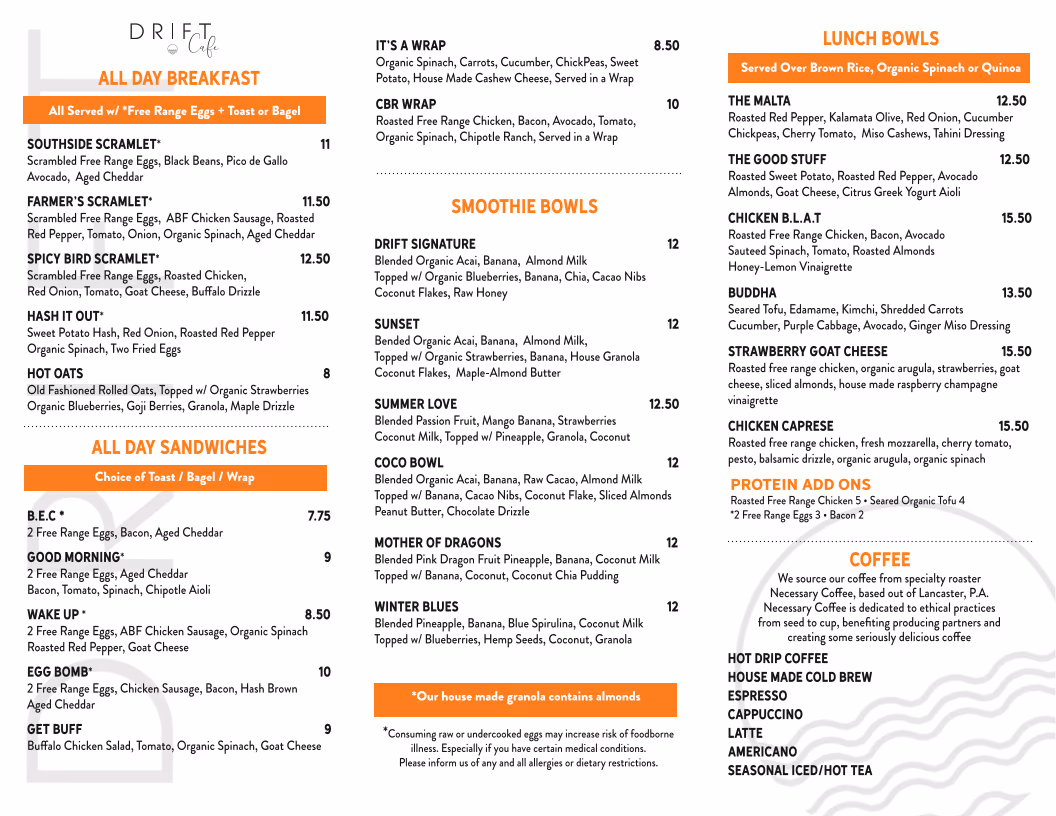 DRIFT Cafe

ALL DAY BREAKFAST

All Served w/ *Free Range Eggs + Toast or Bagel

SOUTHSIDE SCRAMLET* 11
Scrambled Free Range Eggs, Black Beans, Pico de Gallo Avocado, Aged Cheddar

FARMER'S SCRAMLET* 11.50
Scrambled Free Range Eggs, ABF Chicken Sausage, Roasted Red Pepper, Tomato, Onion, Organic Spinach, Aged Cheddar

SPICY BIRD SCRAMLET* 12.50
Scrambled Free Range Eggs, Roasted Chicken, Red Onion, Tomato, Goat Cheese, Buffalo Drizzle

HASH IT OUT* 11.50
Sweet Potato Hash, Red Onion, Roasted Red Pepper Organic Spinach, Two Fried Eggs

HOT OATS 8
Old Fashioned Rolled Oats, Topped w/ Organic Strawberries Organic Blueberries, Goji Berries, Granola, Maple Drizzle

ALL DAY SANDWICHES

Choice of Toast / Bagel / Wrap

B.E.C * 7.75
2 Free Range Eggs, Bacon, Aged Cheddar

GOOD MORNING* 9
2 Free Range Eggs, Aged Cheddar Bacon, Tomato, Spinach, Chipotle Aioli

WAKE UP * 8.50
2 Free Range Eggs, ABF Chicken Sausage, Organic Spinach Roasted Red Pepper, Goat Cheese

EGG BOMB* 10
2 Free Range Eggs, Chicken Sausage, Bacon, Hash Brown Aged Cheddar

GET BUFF 9
Buffalo Chicken Salad, Tomato, Organic Spinach, Goat Cheese

IT'S A WRAP 8.50
Organic Spinach, Carrots, Cucumber, ChickPeas, Sweet Potato, House Made Cashew Cheese, Served in a Wrap

CBR WRAP 10
Roasted Free Range Chicken, Bacon, Avocado, Tomato, Organic Spinach, Chipotle Ranch, Served in a Wrap

SMOOTHIE BOWLS

DRIFT SIGNATURE 12
Blended Organic Acai, Banana, Almond Milk Topped w/ Organic Blueberries, Banana, Chia, Cacao Nibs Coconut Flakes, Raw Honey

SUNSET 12
Bended Organic Acai, Banana, Almond Milk, Topped w/ Organic Strawberries, Banana, House Granola Coconut Flakes, Maple-Almond Butter

SUMMER LOVE 12.50
Blended Passion Fruit, Mango Banana, Strawberries Coconut Milk, Topped w/ Pineapple, Granola, Coconut

COCO BOWL 12
Blended Organic Acai, Banana, Raw Cacao, Almond Milk Topped w/ Banana, Cacao Nibs, Coconut Flake, Sliced Almonds Peanut Butter, Chocolate Drizzle

MOTHER OF DRAGONS 12
Blended Pink Dragon Fruit Pineapple, Banana, Coconut Milk Topped w/ Banana, Coconut, Coconut Chia Pudding

WINTER BLUES 12
Blended Pineapple, Banana, Blue Spirulina, Coconut Milk Topped w/ Blueberries, Hemp Seeds, Coconut, Granola

*Our house made granola contains almonds

*Consuming raw or undercooked eggs may increase risk of foodborne illness. Especially if you have certain medical conditions. Please inform us of any and all allergies or dietary restrictions.

LUNCH BOWLS

Served Over Brown Rice, Organic Spinach or Quinoa

THE MALTA 12.50
Roasted Red Pepper, Kalamata Olive, Red Onion, Cucumber Chickpeas, Cherry Tomato, Miso Cashews, Tahini Dressing

THE GOOD STUFF 12.50
Roasted Sweet Potato, Roasted Red Pepper, Avocado Almonds, Goat Cheese, Citrus Greek Yogurt Aioli

CHICKEN B.L.A.T 15.50
Roasted Free Range Chicken, Bacon, Avocado Sauteed Spinach, Tomato, Roasted Almonds Honey-Lemon Vinaigrette

BUDDHA 13.50
Seared Tofu, Edamame, Kimchi, Shredded Carrots Cucumber, Purple Cabbage, Avocado, Ginger Miso Dressing

STRAWBERRY GOAT CHEESE 15.50
Roasted free range chicken, organic arugula, strawberries, goat cheese, sliced almonds, house made raspberry champagne vinaigrette

CHICKEN CAPRESE 15.50
Roasted free range chicken, fresh mozzarella, cherry tomato, pesto, balsamic drizzle, organic arugula, organic spinach

PROTEIN ADD ONS
Roasted Free Range Chicken 5 • Seared Organic Tofu 4
*2 Free Range Eggs 3 • Bacon 2

COFFEE
We source our coffee from specialty roaster Necessary Coffee, based out of Lancaster, P.A. Necessary Coffee is dedicated to ethical practices from seed to cup, benefiting producing partners and creating some seriously delicious coffee

HOT DRIP COFFEE
HOUSE MADE COLD BREW
ESPRESSO
CAPPUCCINO
LATTE
AMERICANO
SEASONAL ICED/HOT TEA